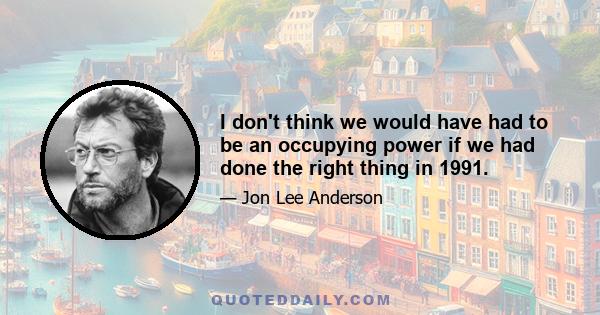 I don't think we would have had to be an occupying power if we had done the right thing in 1991.

— Jon Lee Anderson

QUOTEDDAILY.COM